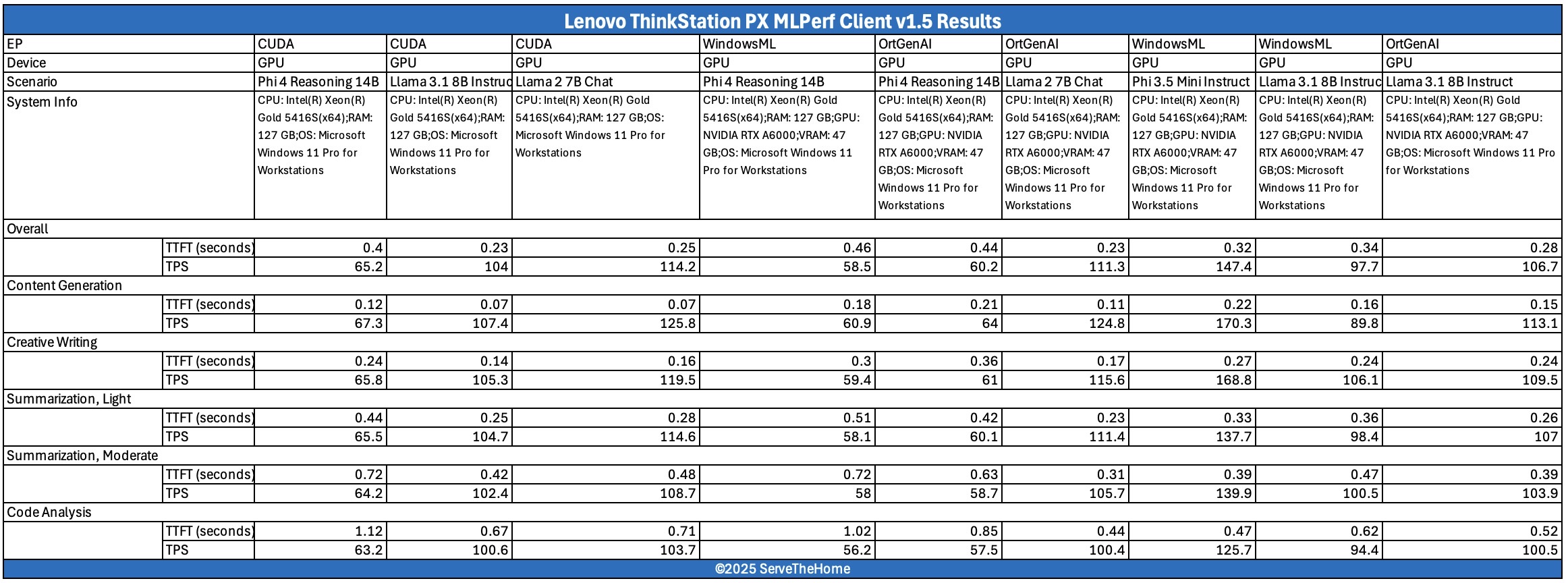 Lenovo ThinkStation PX MLPerf Client v1.5 Results

| EP | | CUDA | CUDA | CUDA | WindowsML | OrtGenAI | OrtGenAI | WindowsML | WindowsML | OrtGenAI |
|---|---|---|---|---|---|---|---|---|---|---|
| Device | | GPU | GPU | GPU | GPU | GPU | GPU | GPU | GPU | GPU |
| Scenario | | Phi 4 Reasoning 14B | Llama 3.1 8B Instruc | Llama 2 7B Chat | Phi 4 Reasoning 14B | Phi 4 Reasoning 14B | Llama 2 7B Chat | Phi 3.5 Mini Instruct | Llama 3.1 8B Instruc | Llama 3.1 8B Instruct |
| System Info | | CPU: Intel(R) Xeon(R) Gold 5416S(x64);RAM: 127 GB;OS: Microsoft Windows 11 Pro for Workstations | CPU: Intel(R) Xeon(R) Gold 5416S(x64);RAM: 127 GB;OS: Microsoft Windows 11 Pro for Workstations | CPU: Intel(R) Xeon(R) Gold 5416S(x64);RAM: 127 GB;OS: Microsoft Windows 11 Pro for Workstations | CPU: Intel(R) Xeon(R) Gold 5416S(x64);RAM: 127 GB;GPU: NVIDIA RTX A6000;VRAM: 47 GB;OS: Microsoft Windows 11 Pro for Workstations | CPU: Intel(R) Xeon(R) Gold 5416S(x64);RAM: 127 GB;GPU: NVIDIA RTX A6000;VRAM: 47 GB;OS: Microsoft Windows 11 Pro for Workstations | CPU: Intel(R) Xeon(R) Gold 5416S(x64);RAM: 127 GB;GPU: NVIDIA RTX A6000;VRAM: 47 GB;OS: Microsoft Windows 11 Pro for Workstations | CPU: Intel(R) Xeon(R) Gold 5416S(x64);RAM: 127 GB;GPU: NVIDIA RTX A6000;VRAM: 47 GB;OS: Microsoft Windows 11 Pro for Workstations | CPU: Intel(R) Xeon(R) Gold 5416S(x64);RAM: 127 GB;GPU: NVIDIA RTX A6000;VRAM: 47 GB;OS: Microsoft Windows 11 Pro for Workstations | CPU: Intel(R) Xeon(R) Gold 5416S(x64);RAM: 127 GB;GPU: NVIDIA RTX A6000;VRAM: 47 GB;OS: Microsoft Windows 11 Pro for Workstations |
| Overall | | | | | | | | | | |
| | TTFT (seconds) | 0.4 | 0.23 | 0.25 | 0.46 | 0.44 | 0.23 | 0.32 | 0.34 | 0.28 |
| | TPS | 65.2 | 104 | 114.2 | 58.5 | 60.2 | 111.3 | 147.4 | 97.7 | 106.7 |
| Content Generation | | | | | | | | | | |
| | TTFT (seconds) | 0.12 | 0.07 | 0.07 | 0.18 | 0.21 | 0.11 | 0.22 | 0.16 | 0.15 |
| | TPS | 67.3 | 107.4 | 125.8 | 60.9 | 64 | 124.8 | 170.3 | 89.8 | 113.1 |
| Creative Writing | | | | | | | | | | |
| | TTFT (seconds) | 0.24 | 0.14 | 0.16 | 0.3 | 0.36 | 0.17 | 0.27 | 0.24 | 0.24 |
| | TPS | 65.8 | 105.3 | 119.5 | 59.4 | 61 | 115.6 | 168.8 | 106.1 | 109.5 |
| Summarization, Light | | | | | | | | | | |
| | TTFT (seconds) | 0.44 | 0.25 | 0.28 | 0.51 | 0.42 | 0.23 | 0.33 | 0.36 | 0.26 |
| | TPS | 65.5 | 104.7 | 114.6 | 58.1 | 60.1 | 111.4 | 137.7 | 98.4 | 107 |
| Summarization, Moderate | | | | | | | | | | |
| | TTFT (seconds) | 0.72 | 0.42 | 0.48 | 0.72 | 0.63 | 0.31 | 0.39 | 0.47 | 0.39 |
| | TPS | 64.2 | 102.4 | 108.7 | 58 | 58.7 | 105.7 | 139.9 | 100.5 | 103.9 |
| Code Analysis | | | | | | | | | | |
| | TTFT (seconds) | 1.12 | 0.67 | 0.71 | 1.02 | 0.85 | 0.44 | 0.47 | 0.62 | 0.52 |
| | TPS | 63.2 | 100.6 | 103.7 | 56.2 | 57.5 | 100.4 | 125.7 | 94.4 | 100.5 |

©2025 ServeTheHome